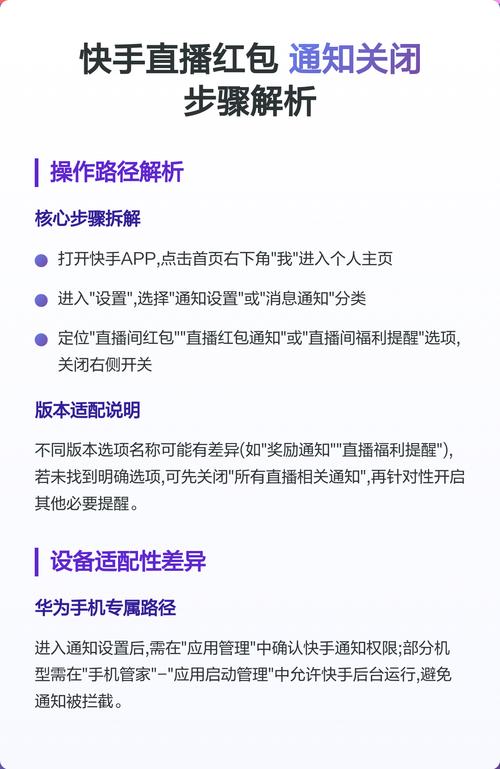 快手直播红包 通知关闭
步骤解析

操作路径解析

核心步骤拆解

打开快手APP,点击首页右下角"我"进入个人主页

进入"设置",选择"通知设置"或"消息通知"分类

定位"直播间红包""直播红包通知"或"直播间福利提醒"选项,关闭右侧开关

版本适配说明

不同版本选项名称可能有差异(如"奖励通知""直播福利提醒"),若未找到明确选项,可先关闭"所有直播相关通知",再针对性开启其他必要提醒。

设备适配性差异

华为手机专属路径

进入通知设置后,需在"应用管理"中确认快手通知权限;部分机型需在"手机管家"-"应用启动管理"中允许快手后台运行,避免通知被拦截。